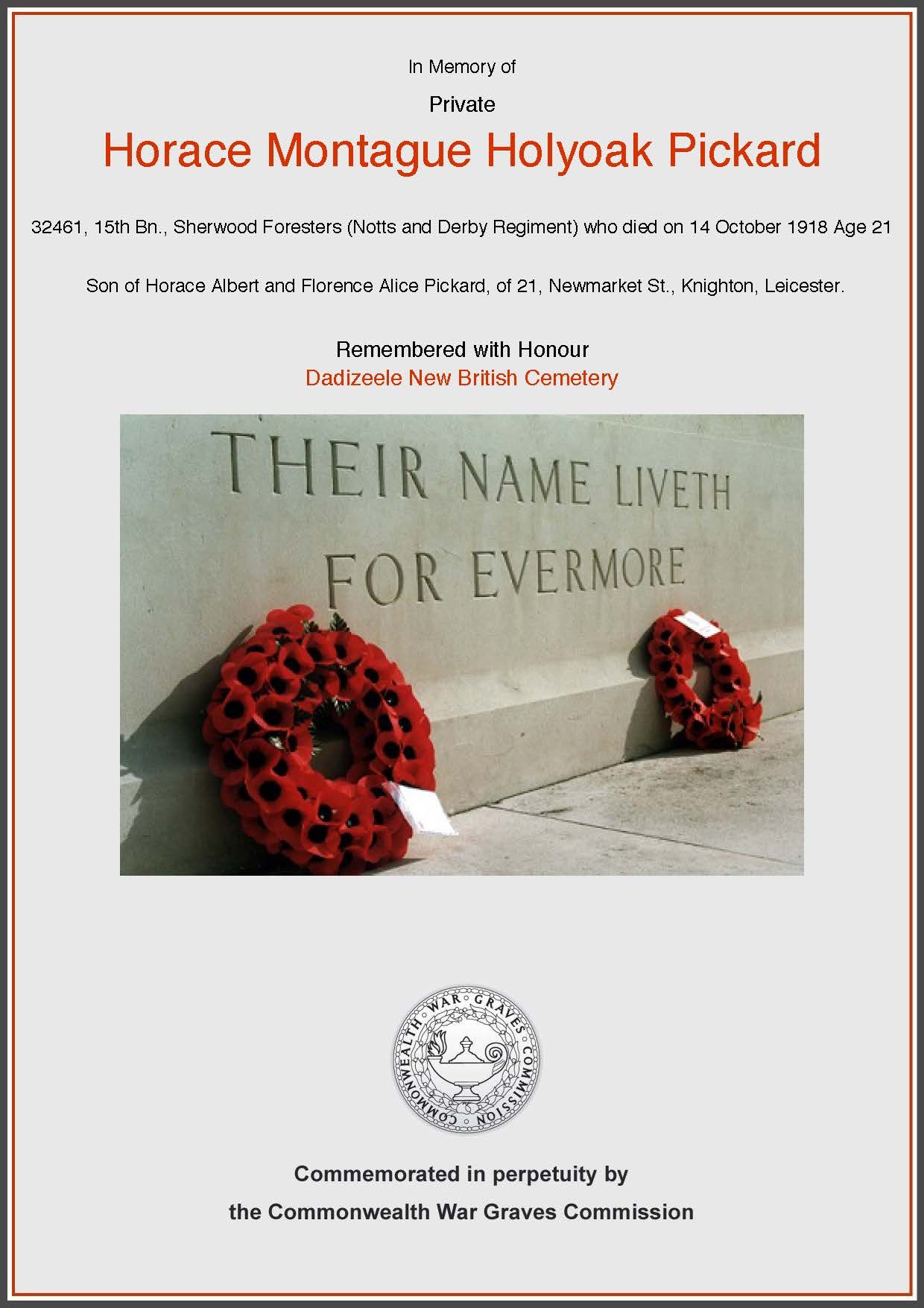 In Memory of

Private

Horace Montague Holyoak Pickard

32461, 15th Bn., Sherwood Foresters (Notts and Derby Regiment) who died on 14 October 1918 Age 21

Son of Horace Albert and Florence Alice Pickard, of 21, Newmarket St., Knighton, Leicester.

Remembered with Honour
Dadizeele New British Cemetery

THEIR NAME LIVETH
FOR EVERMORE

COMMONWEALTH WAR GRAVES COMMISSION

Commemorated in perpetuity by

the Commonwealth War Graves Commission